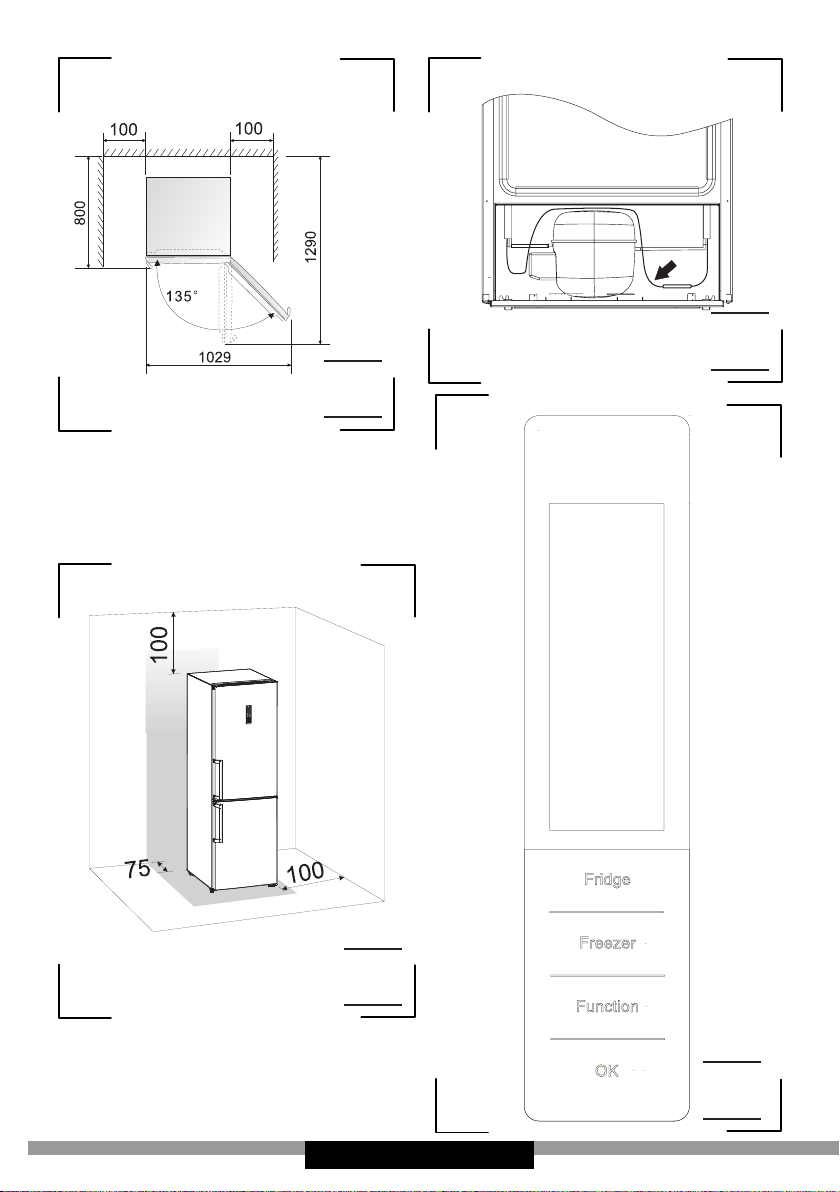 100
100
800
1290
135°
1029

100
75
100

Fridge
Freezer
Function
OK